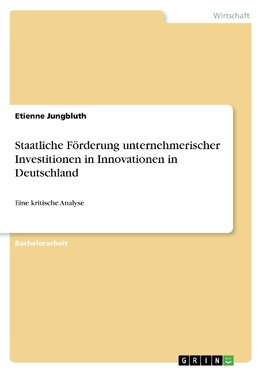 Wirtschaft

Etienne Jungbluth

Staatliche Förderung unternehmerischer Investitionen in Innovationen in Deutschland

Eine kritische Analyse

Bachelorarbeit

GRIN